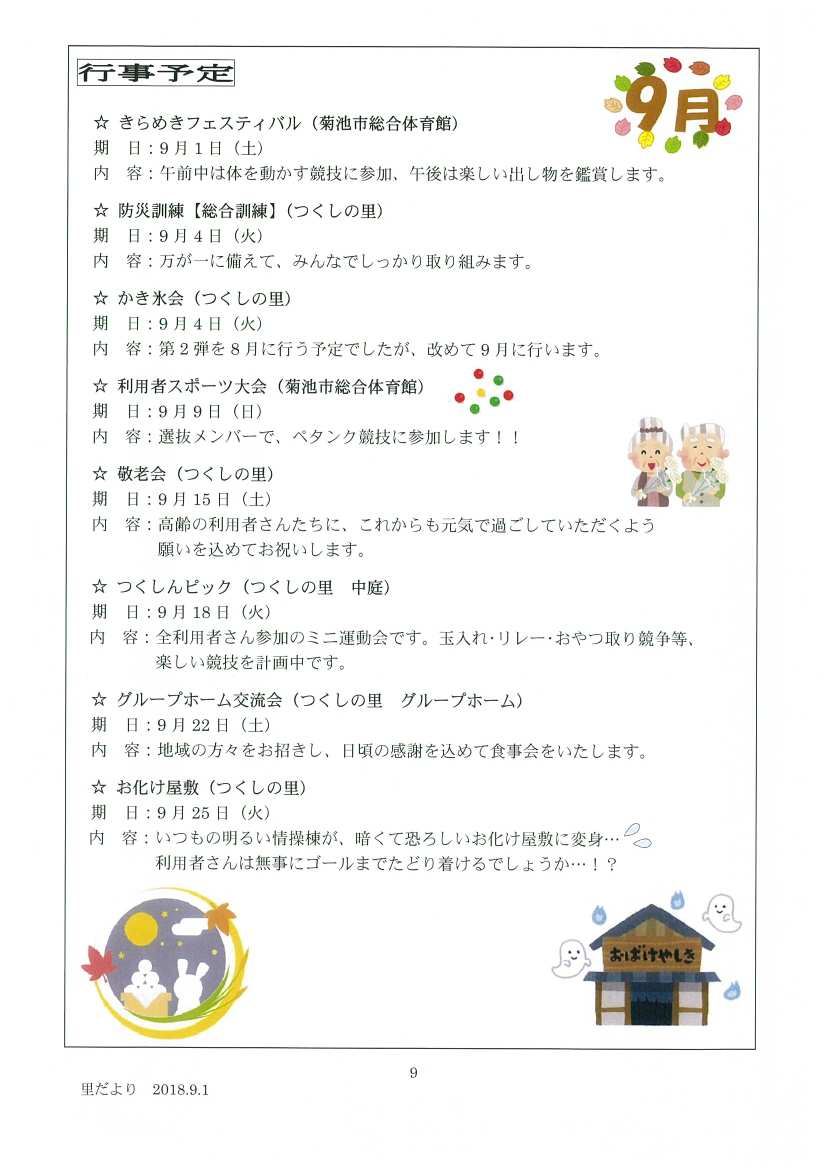 行事予定

9月

☆ きらめきフェスティバル（菊池市総合体育館）
期　日：9月1日（土）
内　容：午前中は体を動かす競技に参加、午後は楽しい出し物を鑑賞します。

☆ 防災訓練【総合訓練】（つくしの里）
期　日：9月4日（火）
内　容：万が一に備えて、みんなでしっかり取り組みます。

☆ かき氷会（つくしの里）
期　日：9月4日（火）
内　容：第2弾を8月に行う予定でしたが、改めて9月に行います。

☆ 利用者スポーツ大会（菊池市総合体育館）
期　日：9月9日（日）
内　容：選抜メンバーで、ペタンク競技に参加します！！

☆ 敬老会（つくしの里）
期　日：9月15日（土）
内　容：高齢の利用者さんたちに、これからも元気で過ごしていただくよう願いを込めてお祝いします。

☆ つくしんピック（つくしの里　中庭）
期　日：9月18日（火）
内　容：全利用者さん参加のミニ運動会です。玉入れ･リレー･おやつ取り競争等、楽しい競技を計画中です。

☆ グループホーム交流会（つくしの里　グループホーム）
期　日：9月22日（土）
内　容：地域の方々をお招きし、日頃の感謝を込めて食事会をいたします。

☆ お化け屋敷（つくしの里）
期　日：9月25日（火）
内　容：いつもの明るい情操棟が、暗くて恐ろしいお化け屋敷に変身…
利用者さんは無事にゴールまでたどり着けるでしょうか…！？

おばけやしき

9

里だより　2018.9.1